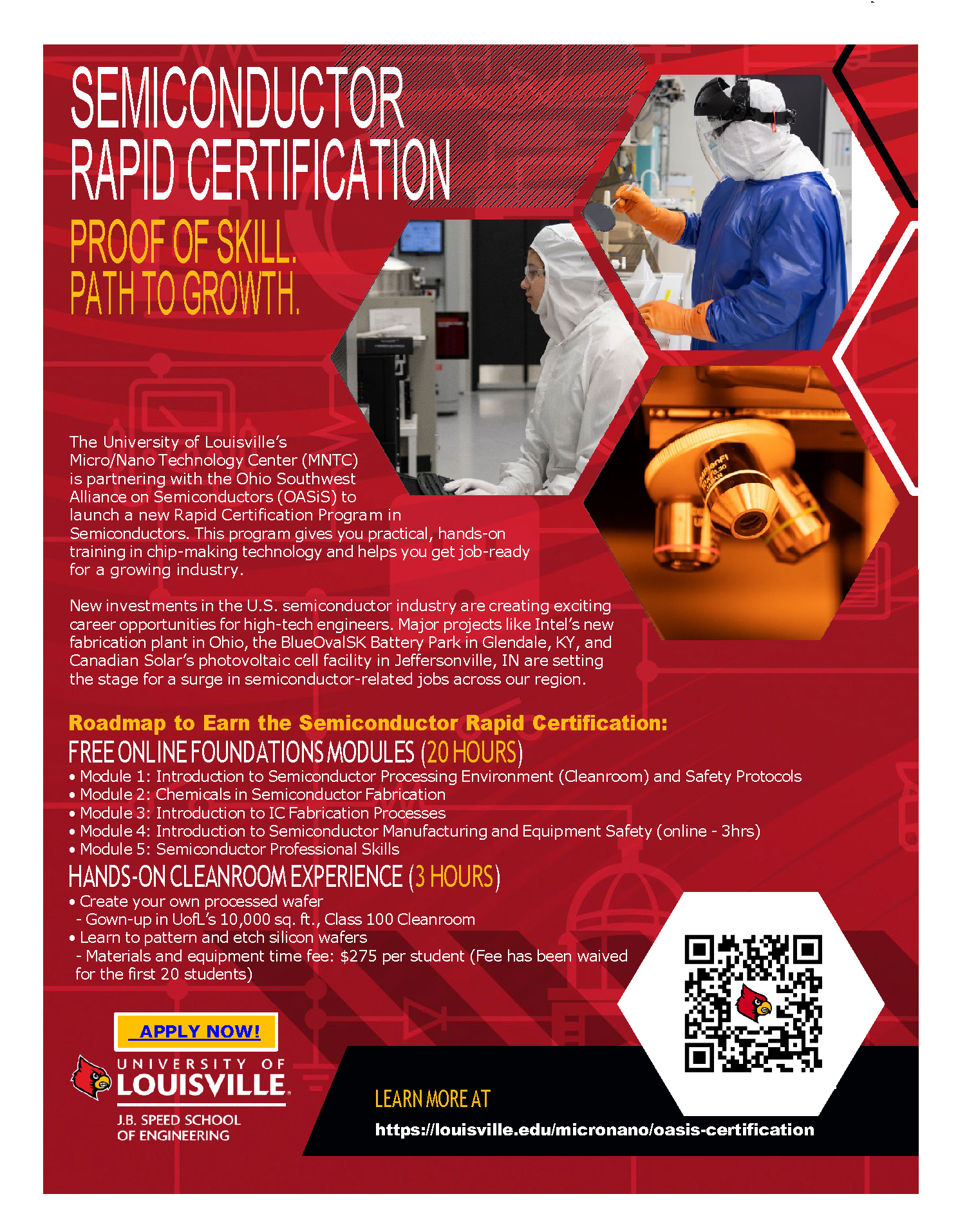 SEMICONDUCTOR RAPID CERTIFICATION

PROOF OF SKILL. PATH TO GROWTH.

The University of Louisville's Micro/Nano Technology Center (MNTC) is partnering with the Ohio Southwest Alliance on Semiconductors (OASiS) to launch a new Rapid Certification Program in Semiconductors. This program gives you practical, hands-on training in chip-making technology and helps you get job-ready for a growing industry.

New investments in the U.S. semiconductor industry are creating exciting career opportunities for high-tech engineers. Major projects like Intel's new fabrication plant in Ohio, the BlueOvalSK Battery Park in Glendale, KY, and Canadian Solar's photovoltaic cell facility in Jeffersonville, IN are setting the stage for a surge in semiconductor-related jobs across our region.

Roadmap to Earn the Semiconductor Rapid Certification:

FREE ONLINE FOUNDATIONS MODULES (20 HOURS)

• Module 1: Introduction to Semiconductor Processing Environment (Cleanroom) and Safety Protocols
• Module 2: Chemicals in Semiconductor Fabrication
• Module 3: Introduction to IC Fabrication Processes
• Module 4: Introduction to Semiconductor Manufacturing and Equipment Safety (online - 3hrs)
• Module 5: Semiconductor Professional Skills

HANDS-ON CLEANROOM EXPERIENCE (3 HOURS)

• Create your own processed wafer
- Gown-up in UofL's 10,000 sq. ft., Class 100 Cleanroom
• Learn to pattern and etch silicon wafers
- Materials and equipment time fee: $275 per student (Fee has been waived for the first 20 students)

APPLY NOW!

UNIVERSITY OF LOUISVILLE
J.B. SPEED SCHOOL OF ENGINEERING

LEARN MORE AT
https://louisville.edu/micronano/oasis-certification